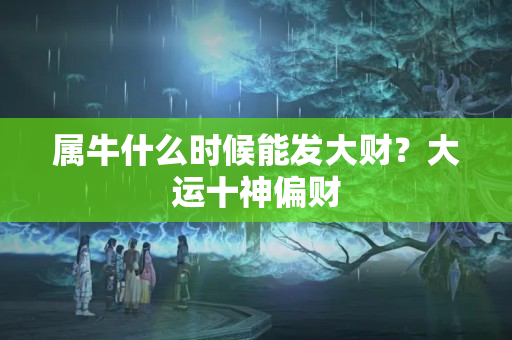 属牛什么时候能发大财？大运十神偏财